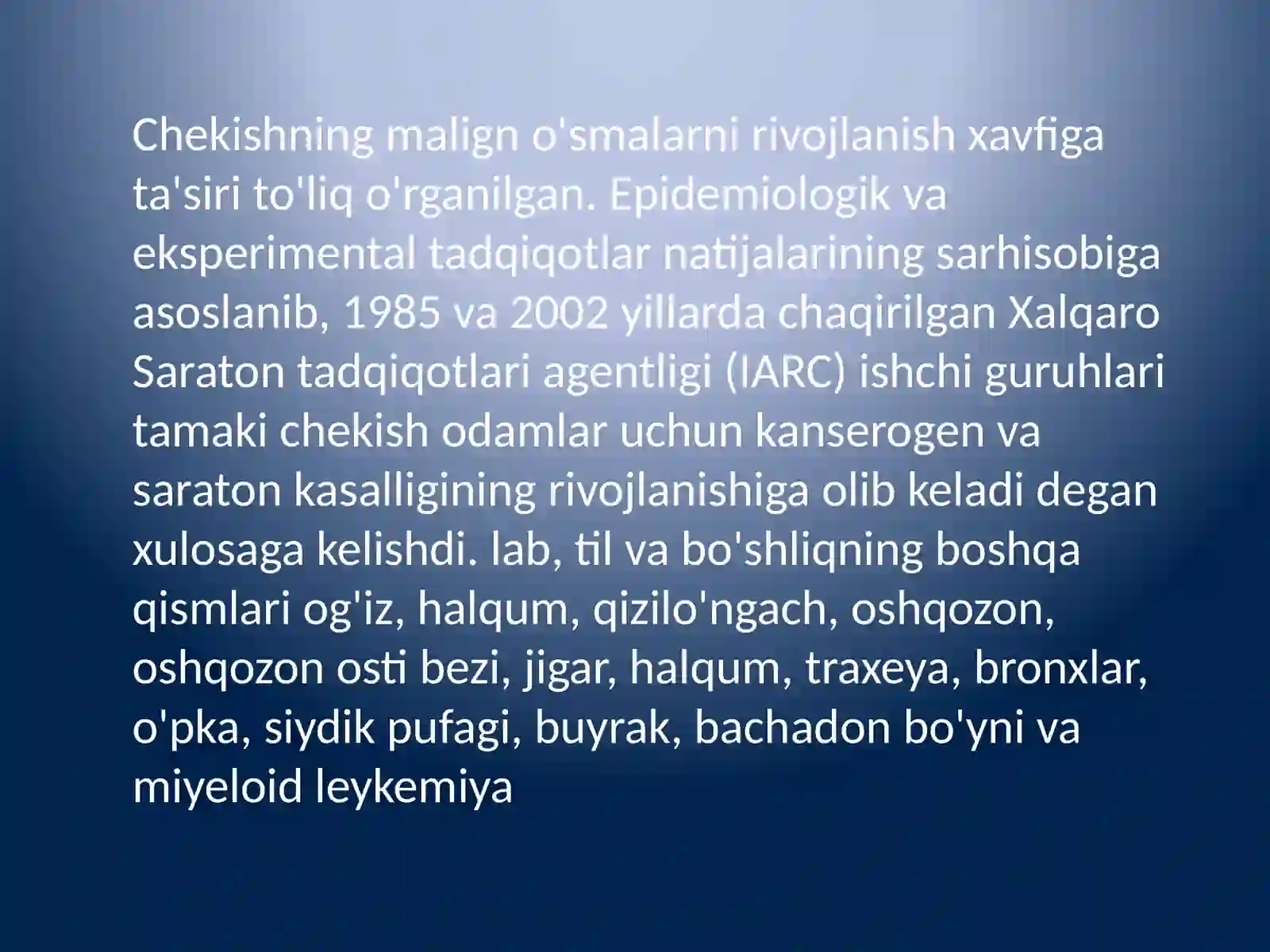 Chekishning malign o'smalarni rivojlanish xavfiga ta'siri to'liq o'rganilgan. Epidemiologik va eksperimental tadqiqotlar natijalarining sarhisobiga asoslanib, 1985 va 2002 yillarda chaqirilgan Xalqaro Saraton tadqiqotlari agentligi (IARC) ishchi guruhlari tamaki chekish odamlar uchun kanserogen va saraton kasalligining rivojlanishiga olib keladi degan xulosaga kelishdi. lab, til va bo'shliqning boshqa qismlari og'iz, halqum, qizilo'ngach, oshqozon, oshqozon osti bezi, jigar, halqum, traxeya, bronxlar, o'pka, siydik pufagi, buyrak, bachadon bo'yni va miyeloid leykemiya